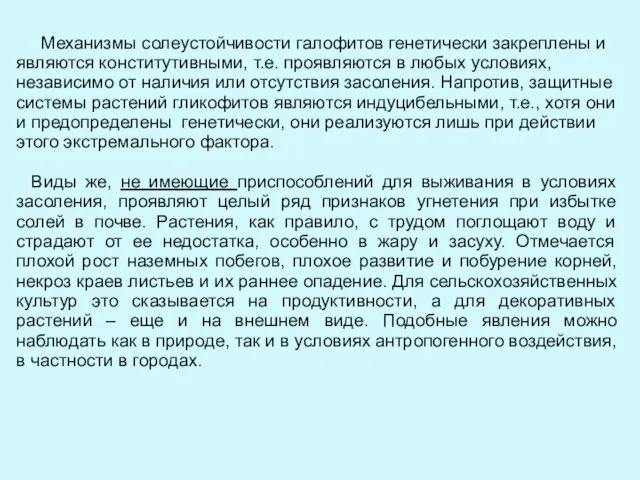 Механизмы солеустойчивости галофитов генетически закреплены и являются конститутивными, т.е. проявляются в любых условиях, независимо от наличия или отсутствия засоления. Напротив, защитные системы растений гликофитов являются индуцибельными, т.е., хотя они и предопределены генетически, они реализуются лишь при действии этого экстремального фактора.

Виды же, не имеющие приспособлений для выживания в условиях засоления, проявляют целый ряд признаков угнетения при избытке солей в почве. Растения, как правило, с трудом поглощают воду и страдают от ее недостатка, особенно в жару и засуху. Отмечается плохой рост наземных побегов, плохое развитие и побурение корней, некроз краев листьев и их раннее опадение. Для сельскохозяйственных культур это сказывается на продуктивности, а для декоративных растений – еще и на внешнем виде. Подобные явления можно наблюдать как в природе, так и в условиях антропогенного воздействия, в частности в городах.